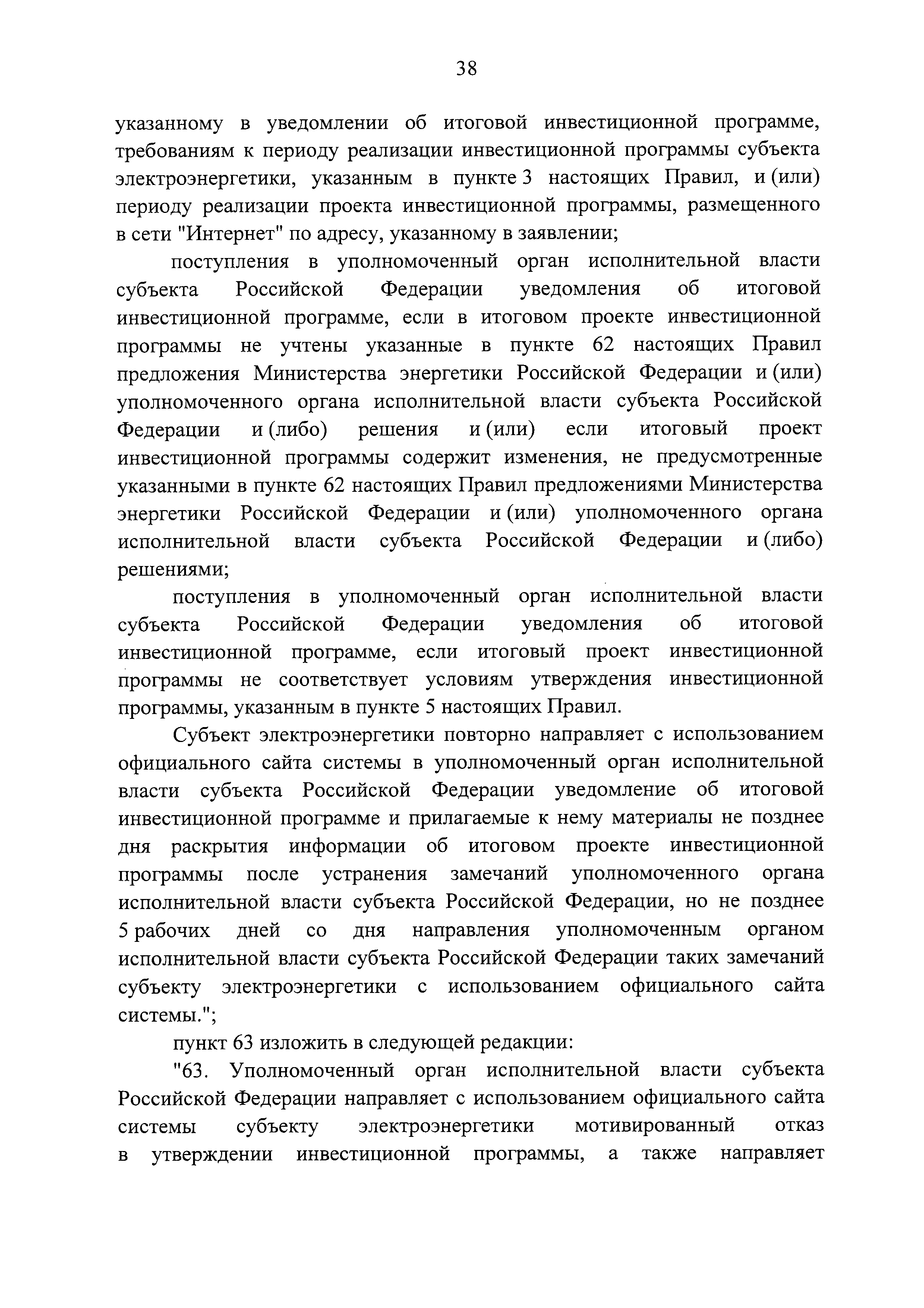 38

указанному в уведомлении об итоговой инвестиционной программе, требованиям к периоду реализации инвестиционной программы субъекта электроэнергетики, указанным в пункте 3 настоящих Правил, и (или) периоду реализации проекта инвестиционной программы, размещенного в сети "Интернет" по адресу, указанному в заявлении;

поступления в уполномоченный орган исполнительной власти субъекта Российской Федерации уведомления об итоговой инвестиционной программе, если в итоговом проекте инвестиционной программы не учтены указанные в пункте 62 настоящих Правил предложения Министерства энергетики Российской Федерации и (или) уполномоченного органа исполнительной власти субъекта Российской Федерации и (либо) решения и (или) если итоговый проект инвестиционной программы содержит изменения, не предусмотренные указанными в пункте 62 настоящих Правил предложениями Министерства энергетики Российской Федерации и (или) уполномоченного органа исполнительной власти субъекта Российской Федерации и (либо) решениями;

поступления в уполномоченный орган исполнительной власти субъекта Российской Федерации уведомления об итоговой инвестиционной программе, если итоговый проект инвестиционной программы не соответствует условиям утверждения инвестиционной программы, указанным в пункте 5 настоящих Правил.

Субъект электроэнергетики повторно направляет с использованием официального сайта системы в уполномоченный орган исполнительной власти субъекта Российской Федерации уведомление об итоговой инвестиционной программе и прилагаемые к нему материалы не позднее дня раскрытия информации об итоговом проекте инвестиционной программы после устранения замечаний уполномоченного органа исполнительной власти субъекта Российской Федерации, но не позднее 5 рабочих дней со дня направления уполномоченным органом исполнительной власти субъекта Российской Федерации таких замечаний субъекту электроэнергетики с использованием официального сайта системы.";

пункт 63 изложить в следующей редакции:

"63. Уполномоченный орган исполнительной власти субъекта Российской Федерации направляет с использованием официального сайта системы субъекту электроэнергетики мотивированный отказ в утверждении инвестиционной программы, а также направляет